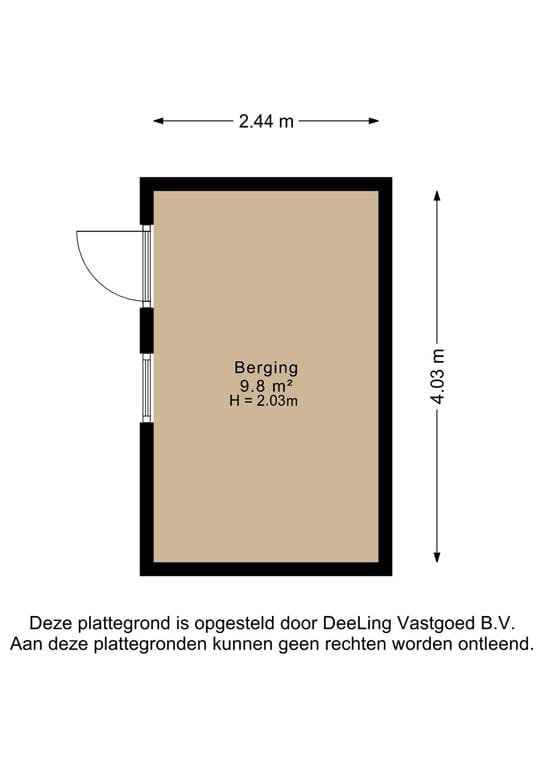 2.44 m

4.03 m

Berging
9.8 m²
H = 2.03m

Deze plattegrond is opgesteld door DeeLing Vastgoed B.V.
Aan deze plattegronden kunnen geen rechten worden ontleend.